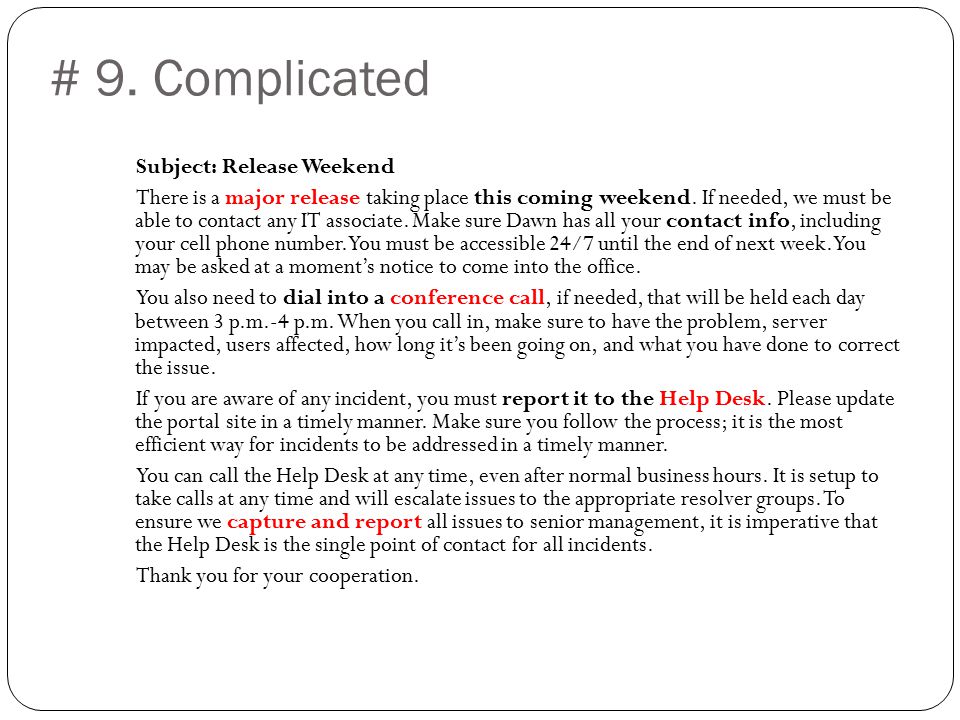 # 9. Complicated

Subject: Release Weekend

There is a major release taking place this coming weekend. If needed, we must be able to contact any IT associate. Make sure Dawn has all your contact info, including your cell phone number. You must be accessible 24/7 until the end of next week. You may be asked at a moment's notice to come into the office.

You also need to dial into a conference call, if needed, that will be held each day between 3 p.m.-4 p.m. When you call in, make sure to have the problem, server impacted, users affected, how long it's been going on, and what you have done to correct the issue.

If you are aware of any incident, you must report it to the Help Desk. Please update the portal site in a timely manner. Make sure you follow the process; it is the most efficient way for incidents to be addressed in a timely manner.

You can call the Help Desk at any time, even after normal business hours. It is setup to take calls at any time and will escalate issues to the appropriate resolver groups. To ensure we capture and report all issues to senior management, it is imperative that the Help Desk is the single point of contact for all incidents.

Thank you for your cooperation.